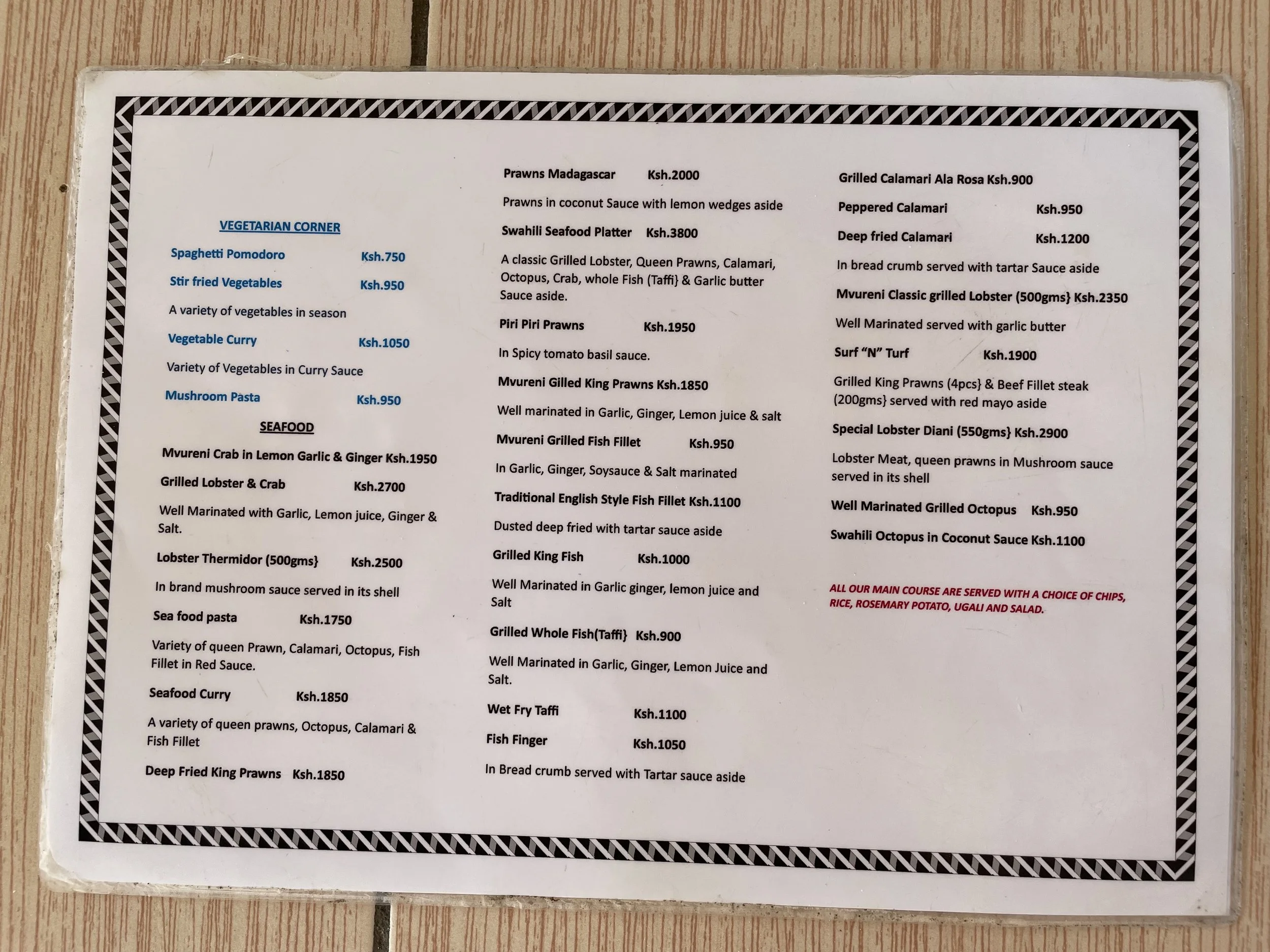 VEGETARIAN CORNER

Spaghetti Pomodoro Ksh.750

Stir fried Vegetables Ksh.950

A variety of vegetables in season

Vegetable Curry Ksh.1050

Variety of Vegetables in Curry Sauce

Mushroom Pasta Ksh.950

SEAFOOD

Mvureni Crab in Lemon Garlic & Ginger Ksh.1950

Grilled Lobster & Crab Ksh.2700

Well Marinated with Garlic, Lemon juice, Ginger & Salt.

Lobster Thermidor (500gms} Ksh.2500

In brand mushroom sauce served in its shell

Sea food pasta Ksh.1750

Variety of queen Prawn, Calamari, Octopus, Fish Fillet in Red Sauce.

Seafood Curry Ksh.1850

A variety of queen prawns, Octopus, Calamari & Fish Fillet

Deep Fried King Prawns Ksh.1850

Prawns Madagascar Ksh.2000

Prawns in coconut Sauce with lemon wedges aside

Swahili Seafood Platter Ksh.3800

A classic Grilled Lobster, Queen Prawns, Calamari, Octopus, Crab, whole Fish (Taffi} & Garlic butter Sauce aside.

Piri Piri Prawns Ksh.1950

In Spicy tomato basil sauce.

Mvureni Gilled King Prawns Ksh.1850

Well marinated in Garlic, Ginger, Lemon juice & salt

Mvureni Grilled Fish Fillet Ksh.950

In Garlic, Ginger, Soysauce & Salt marinated

Traditional English Style Fish Fillet Ksh.1100

Dusted deep fried with tartar sauce aside

Grilled King Fish Ksh.1000

Well Marinated in Garlic ginger, lemon juice and Salt

Grilled Whole Fish(Taffi} Ksh.900

Well Marinated in Garlic, Ginger, Lemon Juice and Salt.

Wet Fry Taffi Ksh.1100

Fish Finger Ksh.1050

In Bread crumb served with Tartar sauce aside

Grilled Calamari Ala Rosa Ksh.900

Peppered Calamari Ksh.950

Deep fried Calamari Ksh.1200

In bread crumb served with tartar Sauce aside

Mvureni Classic grilled Lobster (500gms} Ksh.2350

Well Marinated served with garlic butter

Surf "N" Turf Ksh.1900

Grilled King Prawns (4pcs} & Beef Fillet steak (200gms} served with red mayo aside

Special Lobster Diani (550gms} Ksh.2900

Lobster Meat, queen prawns in Mushroom sauce served in its shell

Well Marinated Grilled Octopus Ksh.950

Swahili Octopus in Coconut Sauce Ksh.1100

ALL OUR MAIN COURSE ARE SERVED WITH A CHOICE OF CHIPS, RICE, ROSEMARY POTATO, UGALI AND SALAD.